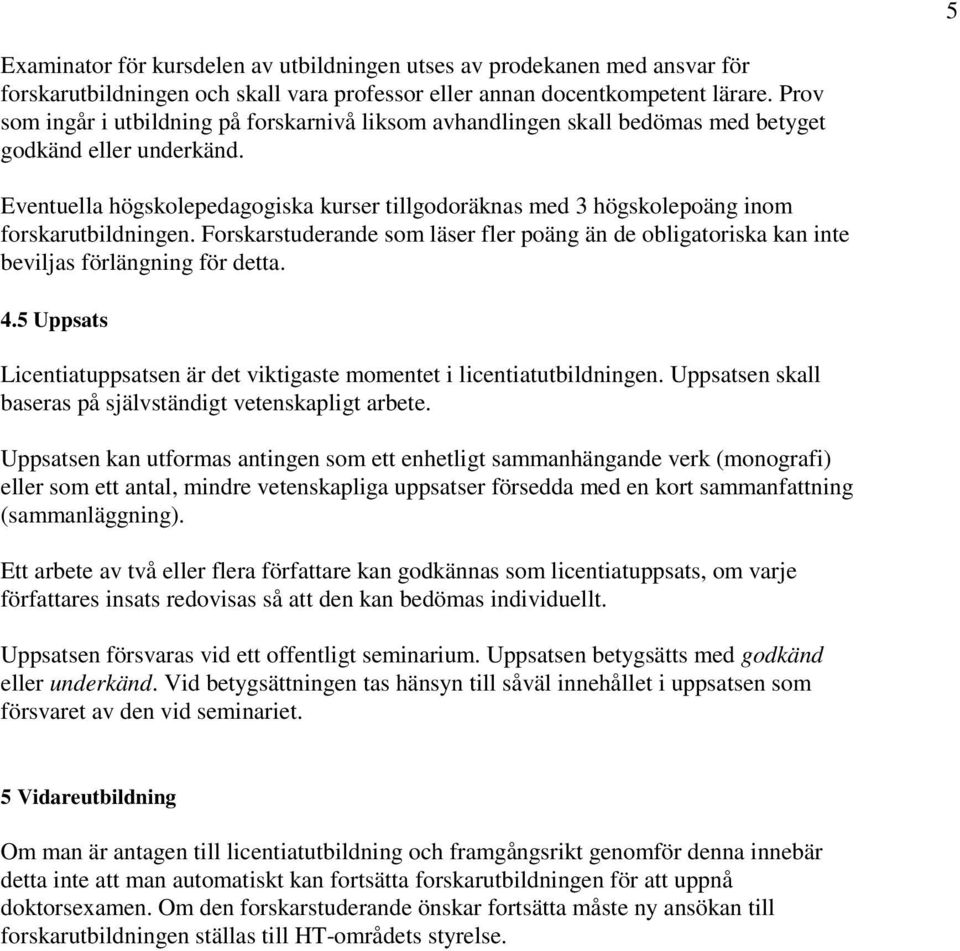 5

Examinator för kursdelen av utbildningen utses av prodekanen med ansvar för forskarutbildningen och skall vara professor eller annan docentkompetent lärare. Prov som ingår i utbildning på forskarnivå liksom avhandlingen skall bedömas med betyget godkänd eller underkänd.

Eventuella högskolepedagogiska kurser tillgodoräknas med 3 högskolepoäng inom forskarutbildningen. Forskarstuderande som läser fler poäng än de obligatoriska kan inte beviljas förlängning för detta.

4.5 Uppsats

Licentiatuppsatsen är det viktigaste momentet i licentiatutbildningen. Uppsatsen skall baseras på självständigt vetenskapligt arbete.

Uppsatsen kan utformas antingen som ett enhetligt sammanhängande verk (monografi) eller som ett antal, mindre vetenskapliga uppsatser försedda med en kort sammanfattning (sammanläggning).

Ett arbete av två eller flera författare kan godkännas som licentiatuppsats, om varje författares insats redovisas så att den kan bedömas individuellt.

Uppsatsen försvaras vid ett offentligt seminarium. Uppsatsen betygsätts med godkänd eller underkänd. Vid betygsättningen tas hänsyn till såväl innehållet i uppsatsen som försvaret av den vid seminariet.

5 Vidareutbildning

Om man är antagen till licentiatutbildning och framgångsrikt genomför denna innebär detta inte att man automatiskt kan fortsätta forskarutbildningen för att uppnå doktorsexamen. Om den forskarstuderande önskar fortsätta måste ny ansökan till forskarutbildningen ställas till HT-områdets styrelse.